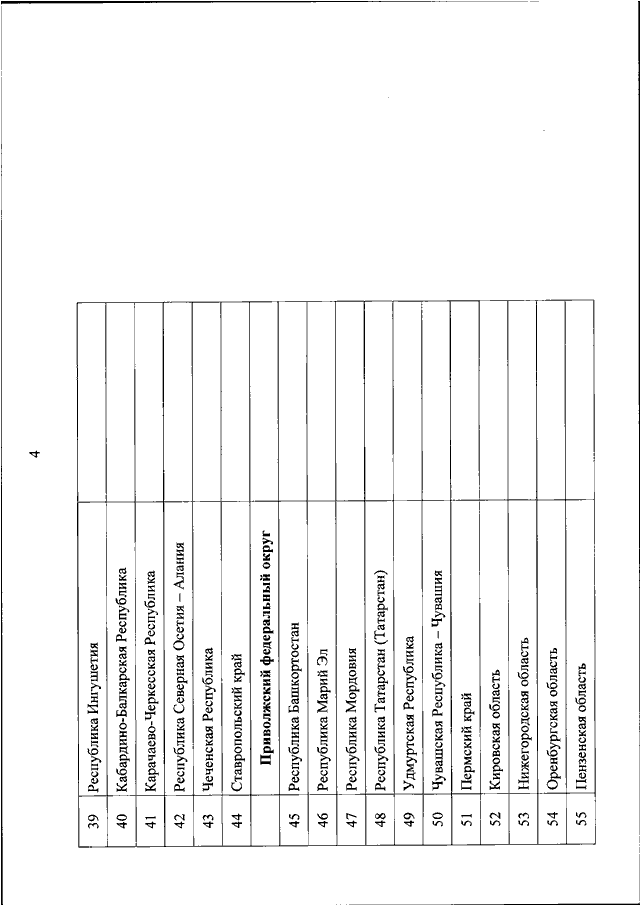 4

| | | |
|---|---|---|
| 39 | Республика Ингушетия | |
| 40 | Кабардино-Балкарская Республика | |
| 41 | Карачаево-Черкесская Республика | |
| 42 | Республика Северная Осетия – Алания | |
| 43 | Чеченская Республика | |
| 44 | Ставропольский край | |
| | **Приволжский федеральный округ** | |
| 45 | Республика Башкортостан | |
| 46 | Республика Марий Эл | |
| 47 | Республика Мордовия | |
| 48 | Республика Татарстан (Татарстан) | |
| 49 | Удмуртская Республика | |
| 50 | Чувашская Республика – Чувашия | |
| 51 | Пермский край | |
| 52 | Кировская область | |
| 53 | Нижегородская область | |
| 54 | Оренбургская область | |
| 55 | Пензенская область | |